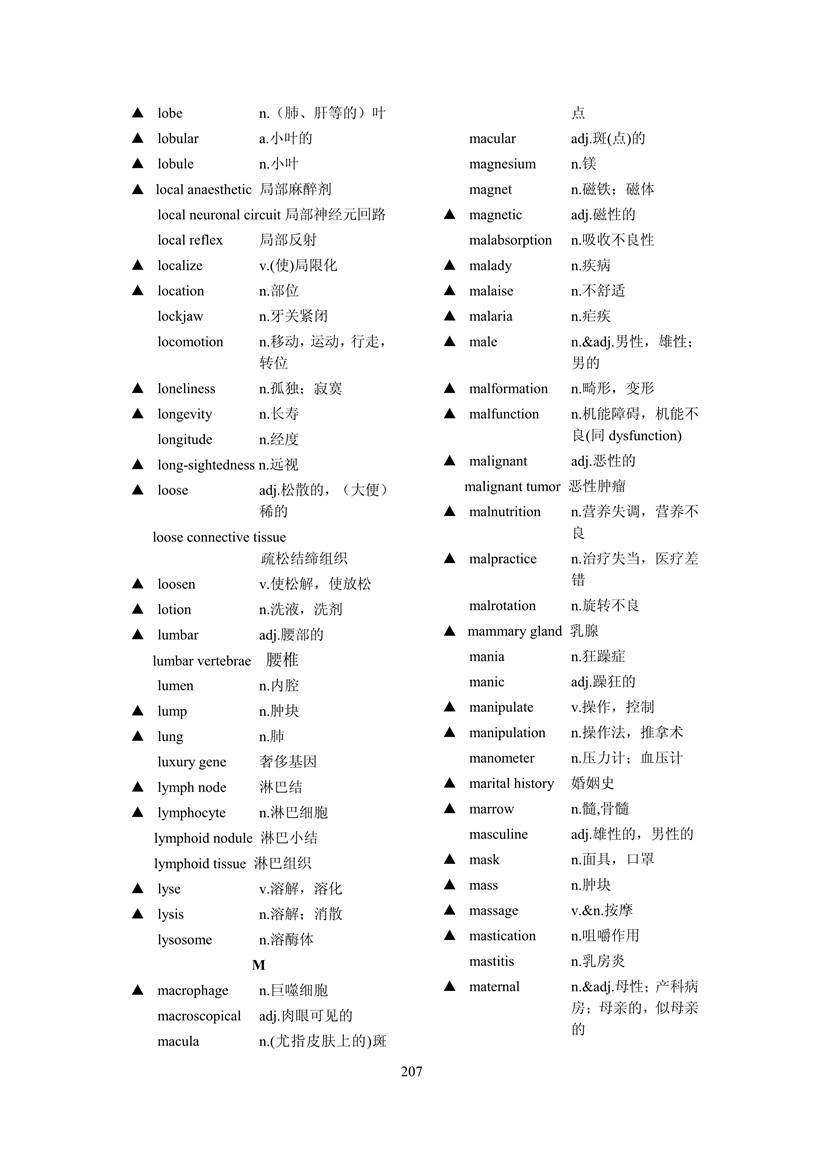 ▲ lobe n.（肺、肝等的）叶
▲ lobular a.小叶的
▲ lobule n.小叶
▲ local anaesthetic 局部麻醉剂
local neuronal circuit 局部神经元回路
local reflex 局部反射
▲ localize v.(使)局限化
▲ location n.部位
lockjaw n.牙关紧闭
locomotion n.移动，运动，行走，转位
▲ loneliness n.孤独；寂寞
▲ longevity n.长寿
longitude n.经度
▲ long-sightedness n.远视
▲ loose adj.松散的，（大便）稀的
loose connective tissue 疏松结缔组织
▲ loosen v.使松解，使放松
▲ lotion n.洗液，洗剂
▲ lumbar adj.腰部的
lumbar vertebrae 腰椎
lumen n.内腔
▲ lump n.肿块
▲ lung n.肺
luxury gene 奢侈基因
▲ lymph node 淋巴结
▲ lymphocyte n.淋巴细胞
lymphoid nodule 淋巴小结
lymphoid tissue 淋巴组织
▲ lyse v.溶解，溶化
▲ lysis n.溶解；消散
lysosome n.溶酶体

M

▲ macrophage n.巨噬细胞
macroscopical adj.肉眼可见的
macula n.(尤指皮肤上的)斑点
macular adj.斑(点)的
magnesium n.镁
magnet n.磁铁；磁体
▲ magnetic adj.磁性的
malabsorption n.吸收不良性
▲ malady n.疾病
▲ malaise n.不舒适
▲ malaria n.疟疾
▲ male n.&adj.男性，雄性；男的
▲ malformation n.畸形，变形
▲ malfunction n.机能障碍，机能不良(同 dysfunction)
▲ malignant adj.恶性的
malignant tumor 恶性肿瘤
▲ malnutrition n.营养失调，营养不良
▲ malpractice n.治疗失当，医疗差错
malrotation n.旋转不良
▲ mammary gland 乳腺
mania n.狂躁症
manic adj.躁狂的
▲ manipulate v.操作，控制
▲ manipulation n.操作法，推拿术
manometer n.压力计；血压计
▲ marital history 婚姻史
▲ marrow n.髓,骨髓
masculine adj.雄性的，男性的
▲ mask n.面具，口罩
▲ mass n.肿块
▲ massage v.&n.按摩
▲ mastication n.咀嚼作用
mastitis n.乳房炎
▲ maternal n.&adj.母性；产科病房；母亲的，似母亲的

207